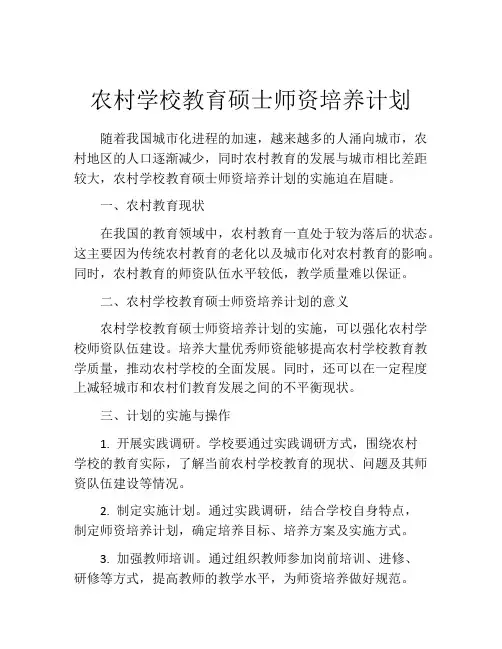 农村学校教育硕士师资培养计划

随着我国城市化进程的加速，越来越多的人涌向城市，农村地区的人口逐渐减少，同时农村教育的发展与城市相比差距较大，农村学校教育硕士师资培养计划的实施迫在眉睫。

一、农村教育现状

在我国的教育领域中，农村教育一直处于较为落后的状态。这主要因为传统农村教育的老化以及城市化对农村教育的影响。同时，农村教育的师资队伍水平较低，教学质量难以保证。

二、农村学校教育硕士师资培养计划的意义

农村学校教育硕士师资培养计划的实施，可以强化农村学校师资队伍建设。培养大量优秀师资能够提高农村学校教育教学质量，推动农村学校的全面发展。同时，还可以在一定程度上减轻城市和农村们教育发展之间的不平衡现状。

三、计划的实施与操作

1. 开展实践调研。学校要通过实践调研方式，围绕农村学校的教育实际，了解当前农村学校教育的现状、问题及其师资队伍建设等情况。

2. 制定实施计划。通过实践调研，结合学校自身特点，制定师资培养计划，确定培养目标、培养方案及实施方式。

3. 加强教师培训。通过组织教师参加岗前培训、进修、研修等方式，提高教师的教学水平，为师资培养做好规范。